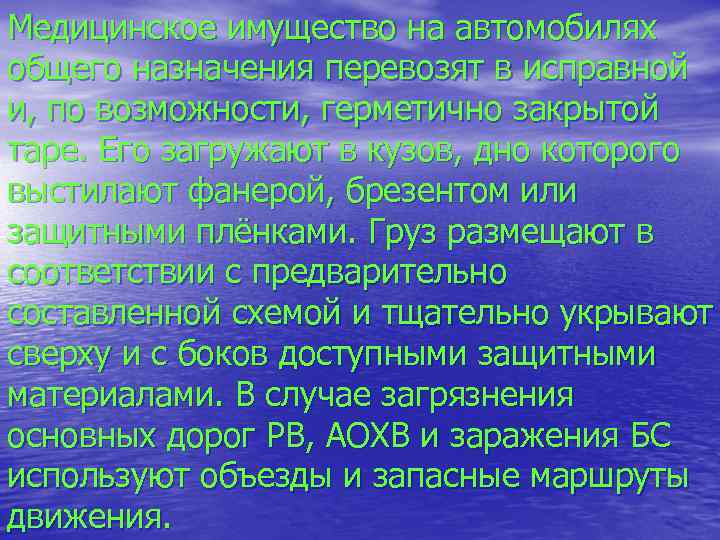 Медицинское имущество на автомобилях общего назначения перевозят в исправной и, по возможности, герметично закрытой таре. Его загружают в кузов, дно которого выстилают фанерой, брезентом или защитными плёнками. Груз размещают в соответствии с предварительно составленной схемой и тщательно укрывают сверху и с боков доступными защитными материалами. В случае загрязнения основных дорог РВ, АОХВ и заражения БС используют объезды и запасные маршруты движения.